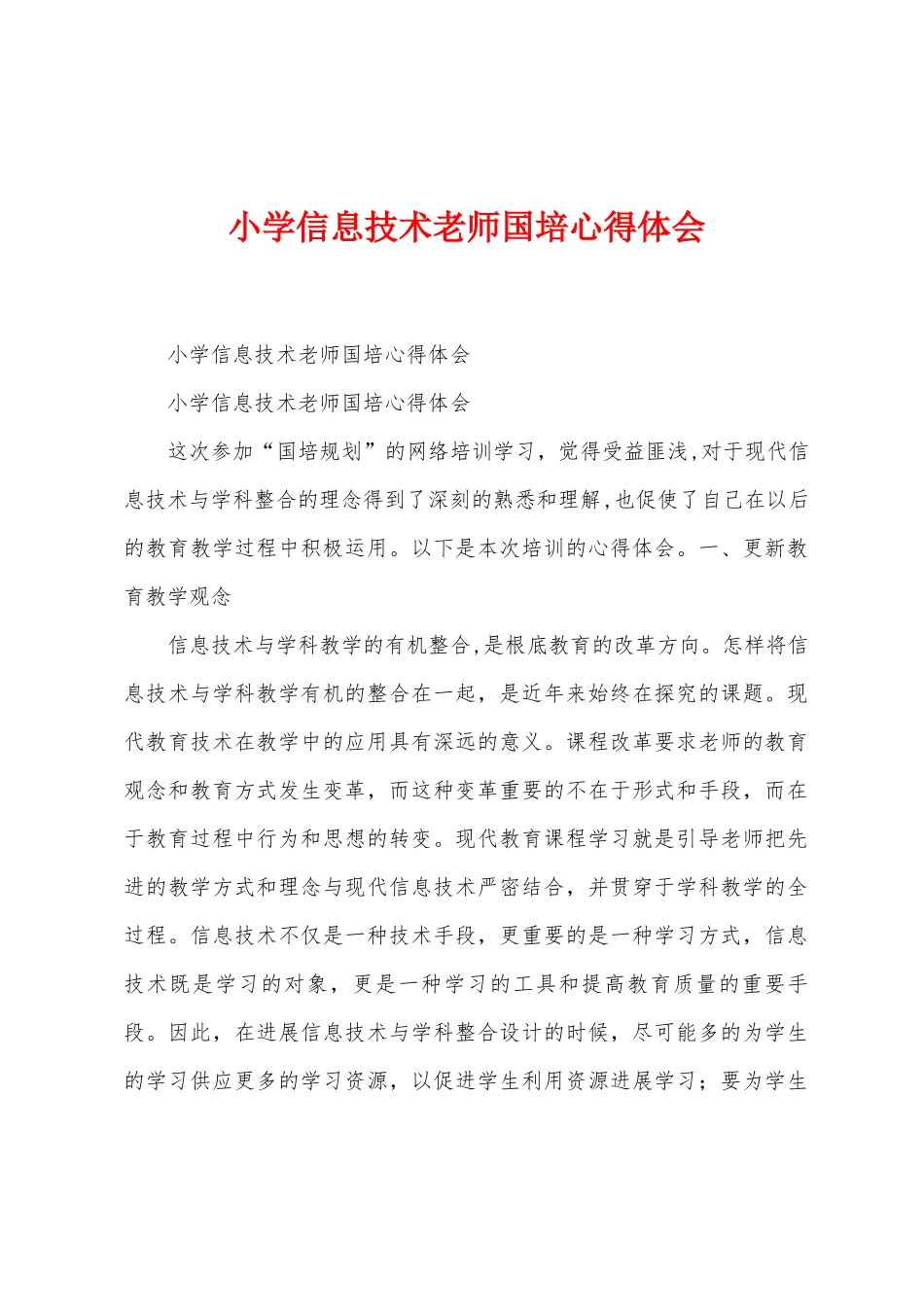 小学信息技术老师国培心得体会

小学信息技术老师国培心得体会

小学信息技术老师国培心得体会

这次参加“国培规划”的网络培训学习，觉得受益匪浅,对于现代信息技术与学科整合的理念得到了深刻的熟悉和理解,也促使了自己在以后的教育教学过程中积极运用。以下是本次培训的心得体会。一、更新教育教学观念

信息技术与学科教学的有机整合,是根底教育的改革方向。怎样将信息技术与学科教学有机的整合在一起，是近年来始终在探究的课题。现代教育技术在教学中的应用具有深远的意义。课程改革要求老师的教育观念和教育方式发生变革，而这种变革重要的不在于形式和手段，而在于教育过程中行为和思想的转变。现代教育课程学习就是引导老师把先进的教学方式和理念与现代信息技术严密结合，并贯穿于学科教学的全过程。信息技术不仅是一种技术手段，更重要的是一种学习方式，信息技术既是学习的对象，更是一种学习的工具和提高教育质量的重要手段。因此，在进展信息技术与学科整合设计的时候，尽可能多的为学生的学习供应更多的学习资源，以促进学生利用资源进展学习；要为学生